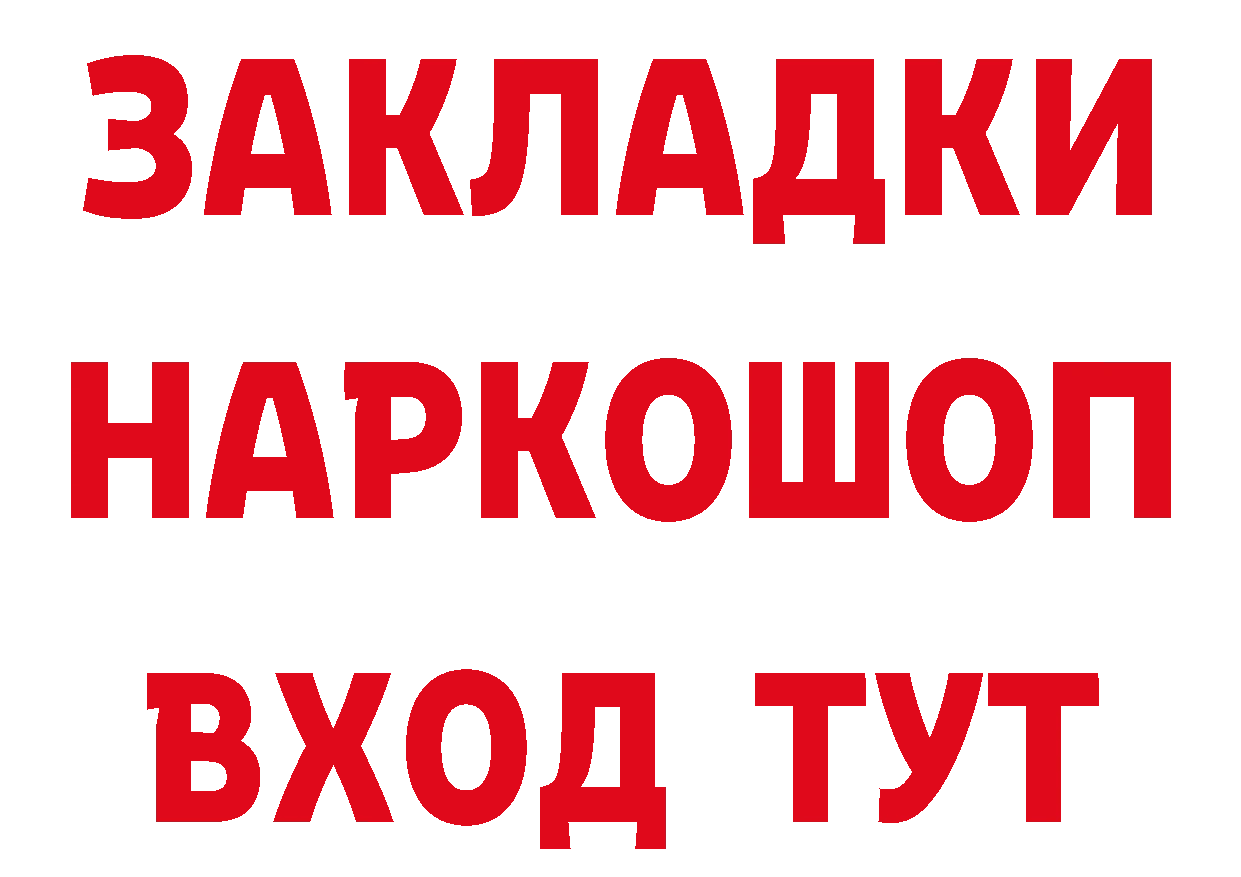 ЗАКЛАДКИ НАРКОШОП ВХОД ТУТ